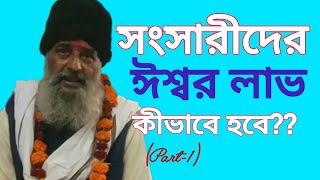 সংসারীদের
ঈশ্বর লাভ
কীভাবে হবে??
(Part-1)